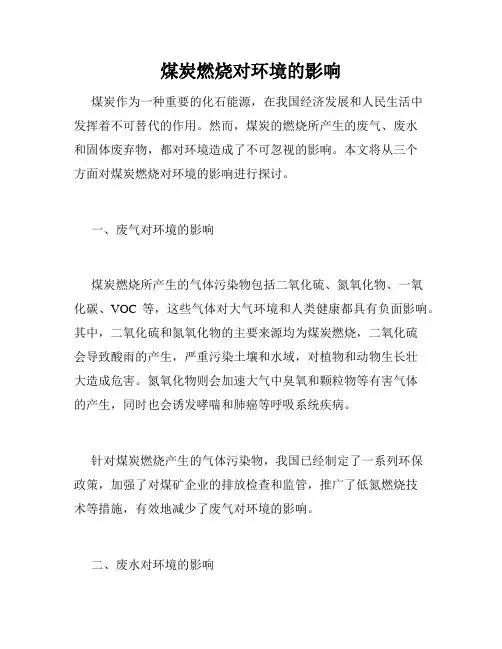 煤炭燃烧对环境的影响

煤炭作为一种重要的化石能源，在我国经济发展和人民生活中发挥着不可替代的作用。然而，煤炭的燃烧所产生的废气、废水和固体废弃物，都对环境造成了不可忽视的影响。本文将从三个方面对煤炭燃烧对环境的影响进行探讨。

一、废气对环境的影响

煤炭燃烧所产生的气体污染物包括二氧化硫、氮氧化物、一氧化碳、VOC 等，这些气体对大气环境和人类健康都具有负面影响。其中，二氧化硫和氮氧化物的主要来源均为煤炭燃烧，二氧化硫会导致酸雨的产生，严重污染土壤和水域，对植物和动物生长壮大造成危害。氮氧化物则会加速大气中臭氧和颗粒物等有害气体的产生，同时也会诱发哮喘和肺癌等呼吸系统疾病。

针对煤炭燃烧产生的气体污染物，我国已经制定了一系列环保政策，加强了对煤矿企业的排放检查和监管，推广了低氮燃烧技术等措施，有效地减少了废气对环境的影响。

二、废水对环境的影响